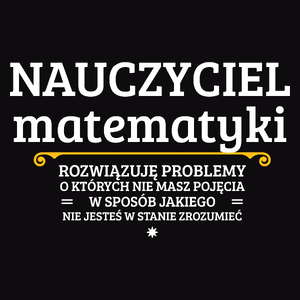 NAUCZYCIEL
matematyki

ROZWIĄZUJĘ PROBLEMY
O KTÓRYCH NIE MASZ POJĘCIA
W SPOSÓB JAKIEGO
NIE JESTEŚ W STANIE ZROZUMIEĆ